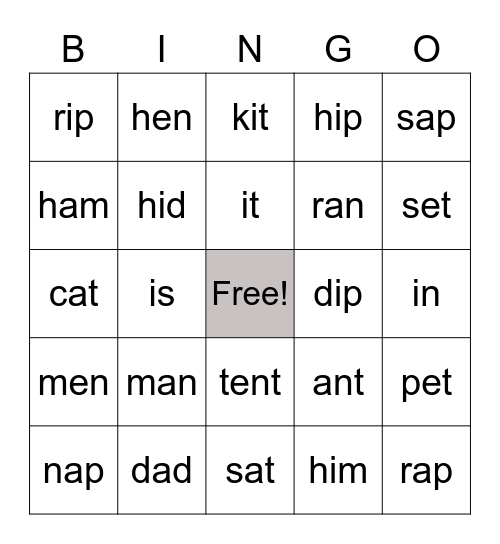 | B | I | N | G | O |
|---|---|---|---|---|
| rip | hen | kit | hip | sap |
| ham | hid | it | ran | set |
| cat | is | Free! | dip | in |
| men | man | tent | ant | pet |
| nap | dad | sat | him | rap |